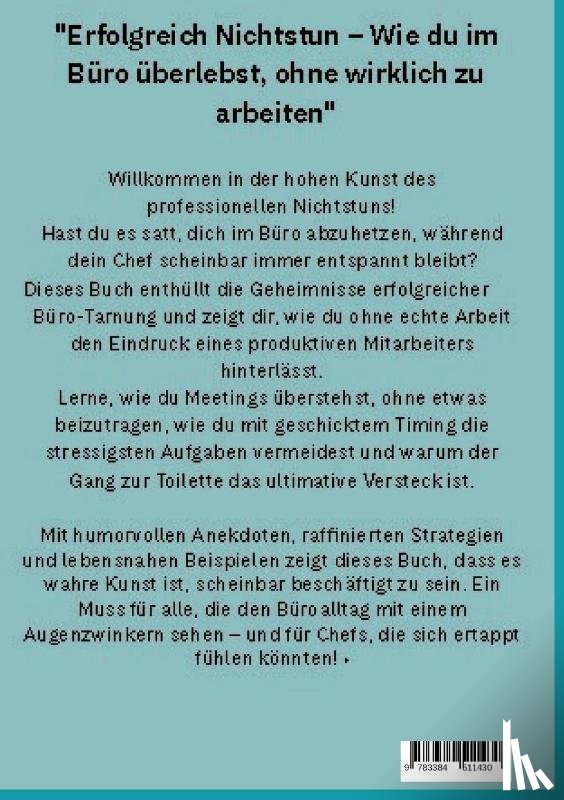 "Erfolgreich Nichtstun – Wie du im Büro überlebst, ohne wirklich zu arbeiten"

Willkommen in der hohen Kunst des professionellen Nichtstuns!
Hast du es satt, dich im Büro abzuhetzen, während dein Chef scheinbar immer entspannt bleibt?
Dieses Buch enthüllt die Geheimnisse erfolgreicher Büro-Tarnung und zeigt dir, wie du ohne echte Arbeit den Eindruck eines produktiven Mitarbeiters hinterlässt.
Lerne, wie du Meetings überstehst, ohne etwas beizutragen, wie du mit geschicktem Timing die stressigsten Aufgaben vermeidest und warum der Gang zur Toilette das ultimative Versteck ist.

Mit humorvollen Anekdoten, raffinierten Strategien und lebensnahen Beispielen zeigt dieses Buch, dass es wahre Kunst ist, scheinbar beschäftigt zu sein. Ein Muss für alle, die den Büroalltag mit einem Augenzwinkern sehen – und für Chefs, die sich ertappt fühlen könnten! ▸

9 783384 611430